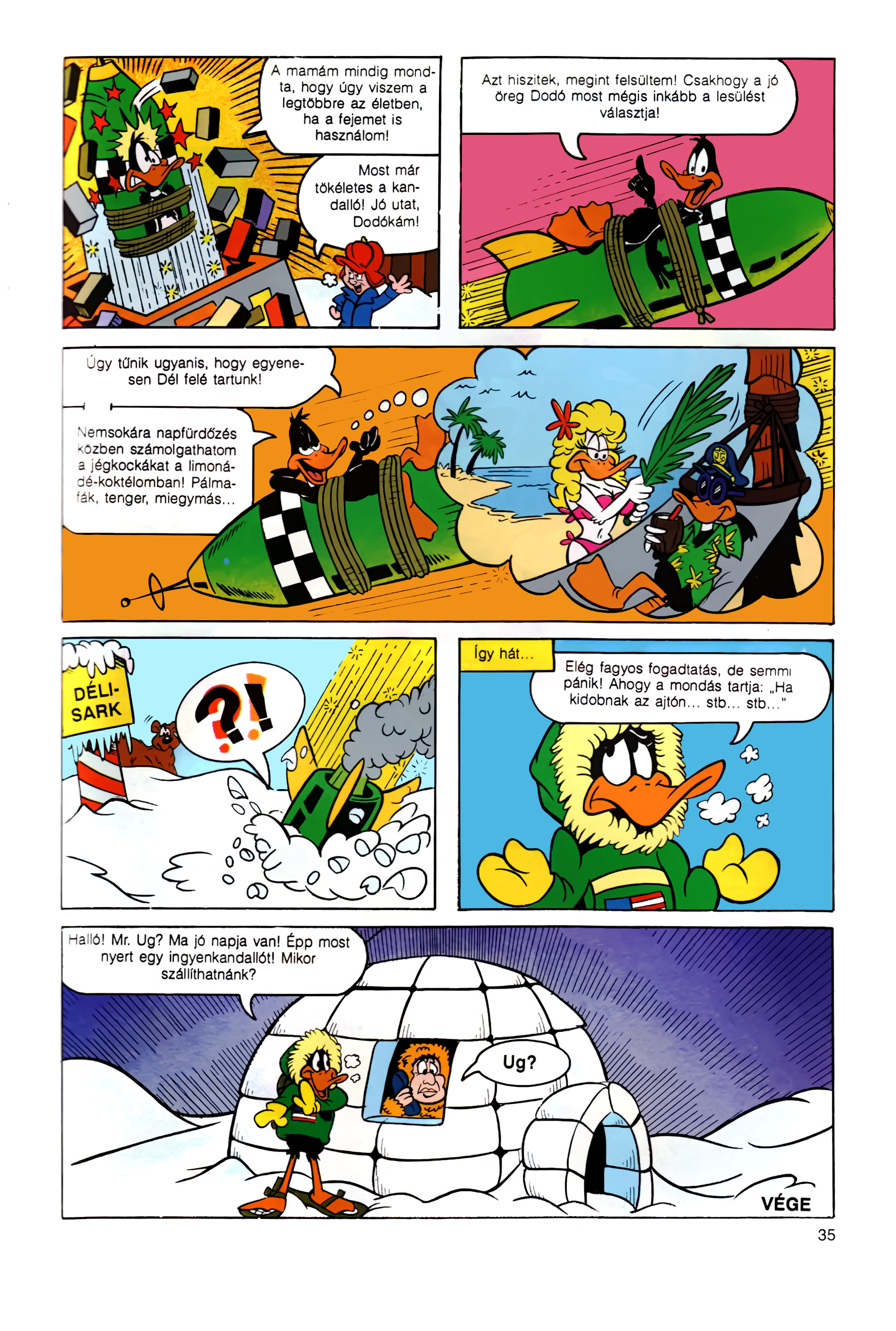 A mamám mindig mondta, hogy úgy viszem a legtöbbre az életben, ha a fejemet is használom!

Most már tökéletes a kandalló! Jó utat, Dodókám!

Azt hiszitek, megint felsültem! Csakhogy a jó öreg Dodó most mégis inkább a lesülést választja!

Úgy tűnik ugyanis, hogy egyenesen Dél felé tartunk!

Nemsokára napfürdőzés közben számolgathatom a jégkockákat a limonádé-koktélomban! Pálmafák, tenger, miegymás...

DÉLI-SARK

?!

Így hát...

Elég fagyos fogadtatás, de semmi pánik! Ahogy a mondás tartja: „Ha kidobnak az ajtón... stb... stb..."

Halló! Mr. Ug? Ma jó napja van! Épp most nyert egy ingyenkandallót! Mikor szállíthatnánk?

Ug?

VÉGE

35